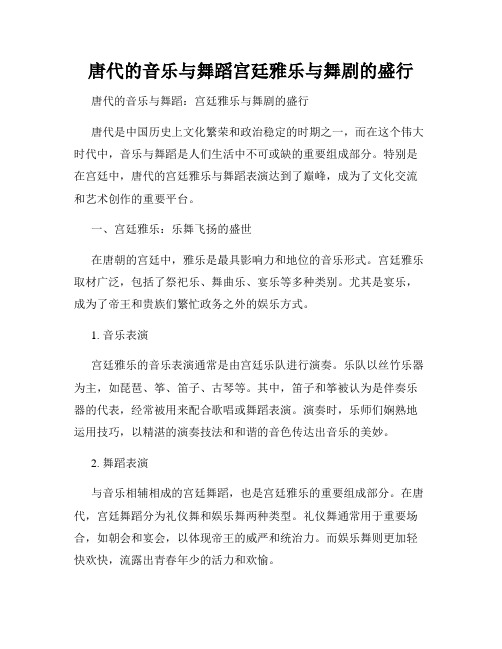 唐代的音乐与舞蹈宫廷雅乐与舞剧的盛行

唐代的音乐与舞蹈：宫廷雅乐与舞剧的盛行

唐代是中国历史上文化繁荣和政治稳定的时期之一，而在这个伟大时代中，音乐与舞蹈是人们生活中不可或缺的重要组成部分。特别是在宫廷中，唐代的宫廷雅乐与舞蹈表演达到了巅峰，成为了文化交流和艺术创作的重要平台。

一、宫廷雅乐：乐舞飞扬的盛世

在唐朝的宫廷中，雅乐是最具影响力和地位的音乐形式。宫廷雅乐取材广泛，包括了祭祀乐、舞曲乐、宴乐等多种类别。尤其是宴乐，成为了帝王和贵族们繁忙政务之外的娱乐方式。

1. 音乐表演

宫廷雅乐的音乐表演通常是由宫廷乐队进行演奏。乐队以丝竹乐器为主，如琵琶、筝、笛子、古琴等。其中，笛子和筝被认为是伴奏乐器的代表，经常被用来配合歌唱或舞蹈表演。演奏时，乐师们娴熟地运用技巧，以精湛的演奏技法和和谐的音色传达出音乐的美妙。

2. 舞蹈表演

与音乐相辅相成的宫廷舞蹈，也是宫廷雅乐的重要组成部分。在唐代，宫廷舞蹈分为礼仪舞和娱乐舞两种类型。礼仪舞通常用于重要场合，如朝会和宴会，以体现帝王的威严和统治力。而娱乐舞则更加轻快欢快，流露出青春年少的活力和欢愉。